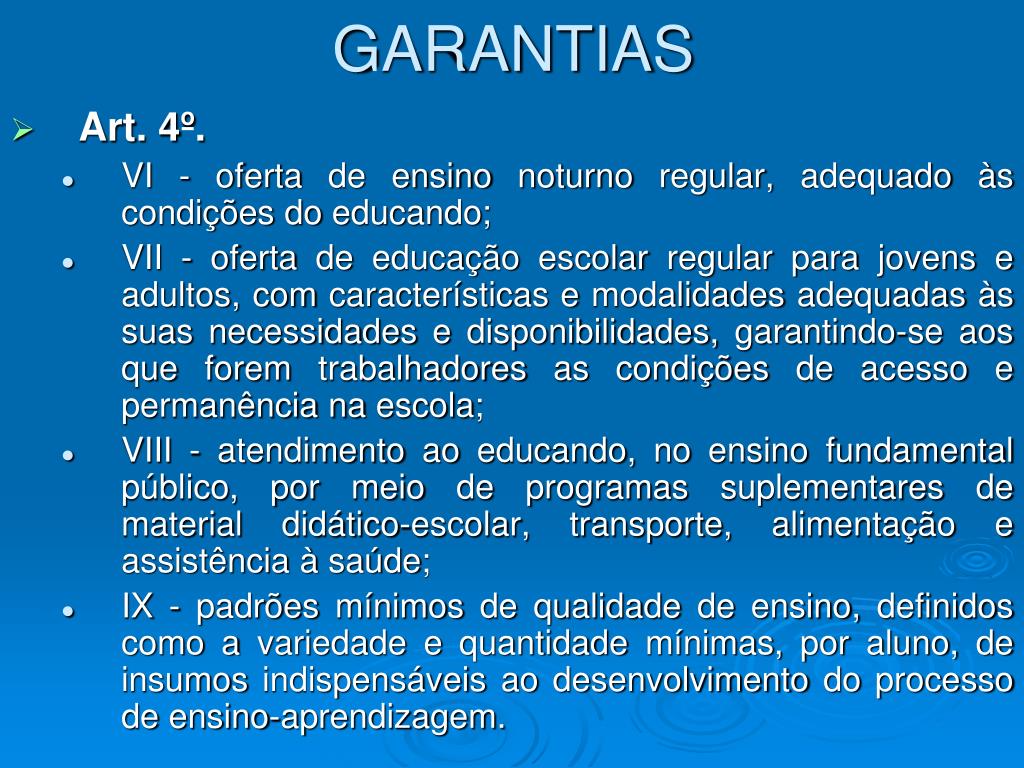 GARANTIAS

➢ Art. 4º.

• VI - oferta de ensino noturno regular, adequado às condições do educando;

• VII - oferta de educação escolar regular para jovens e adultos, com características e modalidades adequadas às suas necessidades e disponibilidades, garantindo-se aos que forem trabalhadores as condições de acesso e permanência na escola;

• VIII - atendimento ao educando, no ensino fundamental público, por meio de programas suplementares de material didático-escolar, transporte, alimentação e assistência à saúde;

• IX - padrões mínimos de qualidade de ensino, definidos como a variedade e quantidade mínimas, por aluno, de insumos indispensáveis ao desenvolvimento do processo de ensino-aprendizagem.